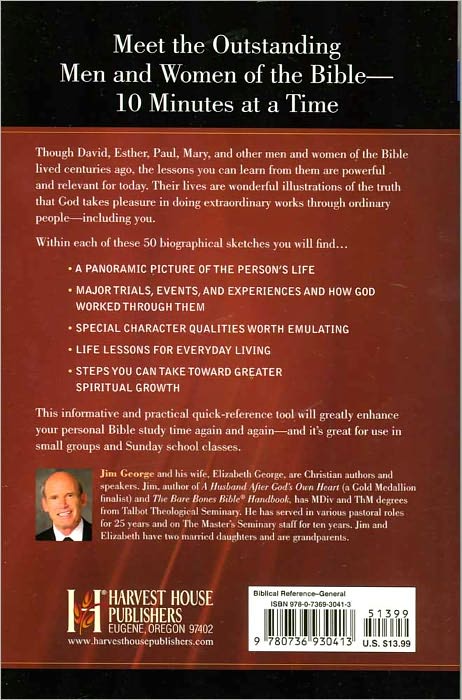 Meet the Outstanding Men and Women of the Bible— 10 Minutes at a Time

Though David, Esther, Paul, Mary, and other men and women of the Bible lived centuries ago, the lessons you can learn from them are powerful and relevant for today. Their lives are wonderful illustrations of the truth that God takes pleasure in doing extraordinary works through ordinary people—including you.

Within each of these 50 biographical sketches you will find…

• A PANORAMIC PICTURE OF THE PERSON'S LIFE
• MAJOR TRIALS, EVENTS, AND EXPERIENCES AND HOW GOD WORKED THROUGH THEM
• SPECIAL CHARACTER QUALITIES WORTH EMULATING
• LIFE LESSONS FOR EVERYDAY LIVING
• STEPS YOU CAN TAKE TOWARD GREATER SPIRITUAL GROWTH

This informative and practical quick-reference tool will greatly enhance your personal Bible study time again and again—and it's great for use in small groups and Sunday school classes.

Jim George and his wife, Elizabeth George, are Christian authors and speakers. Jim, author of A Husband After God's Own Heart (a Gold Medallion finalist) and The Bare Bones Bible® Handbook, has MDiv and ThM degrees from Talbot Theological Seminary. He has served in various pastoral roles for 25 years and on The Master's Seminary staff for ten years. Jim and Elizabeth have two married daughters and are grandparents.

HARVEST HOUSE PUBLISHERS
EUGENE, OREGON 97402
www.harvesthousepublishers.com

Biblical Reference–General
ISBN 978-0-7369-3041-3
51399
9 780736 930413
U.S. $13.99